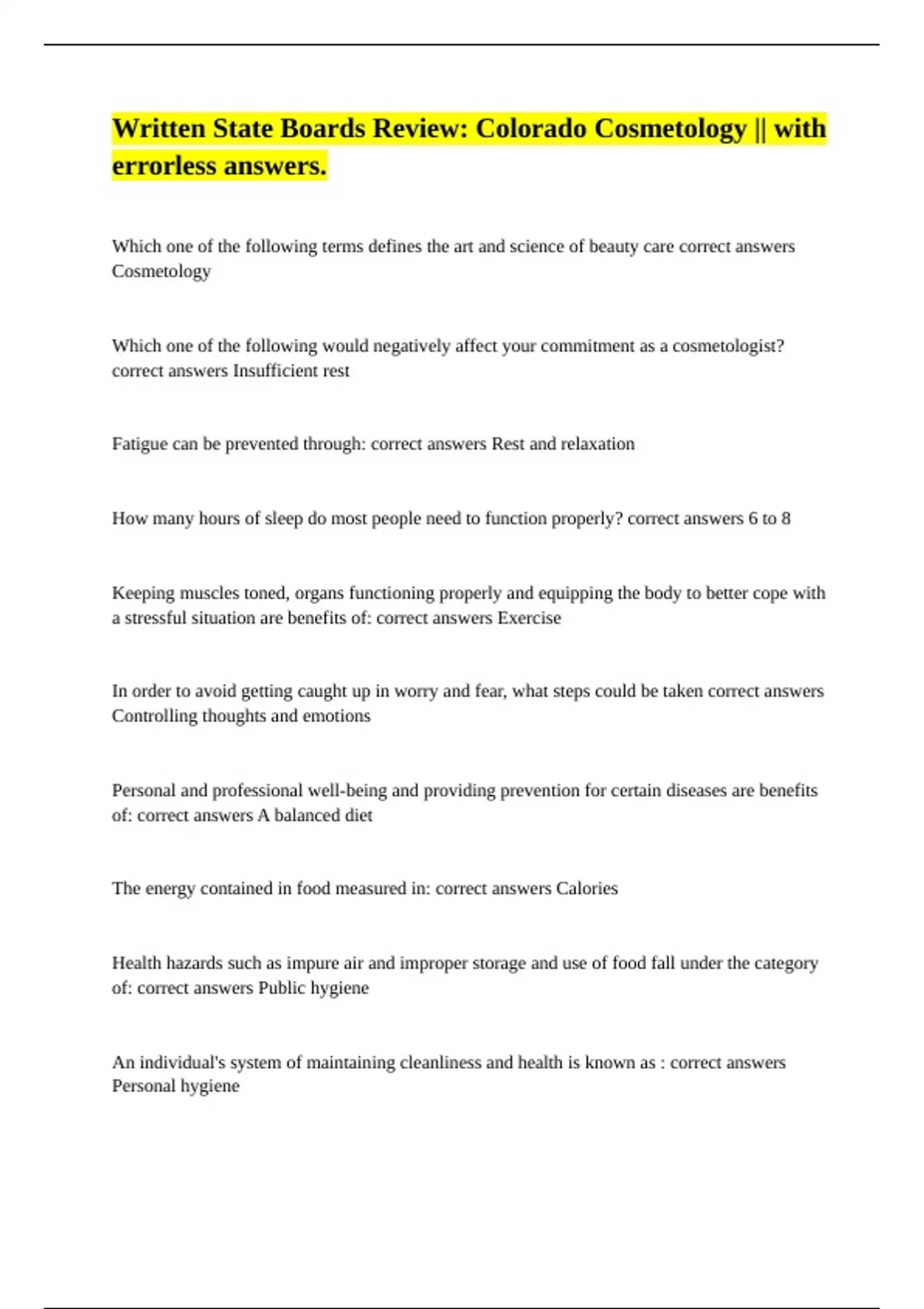 Written State Boards Review: Colorado Cosmetology || with errorless answers.

Which one of the following terms defines the art and science of beauty care correct answers Cosmetology

Which one of the following would negatively affect your commitment as a cosmetologist? correct answers Insufficient rest

Fatigue can be prevented through: correct answers Rest and relaxation

How many hours of sleep do most people need to function properly? correct answers 6 to 8

Keeping muscles toned, organs functioning properly and equipping the body to better cope with a stressful situation are benefits of: correct answers Exercise

In order to avoid getting caught up in worry and fear, what steps could be taken correct answers Controlling thoughts and emotions

Personal and professional well-being and providing prevention for certain diseases are benefits of: correct answers A balanced diet

The energy contained in food measured in: correct answers Calories

Health hazards such as impure air and improper storage and use of food fall under the category of: correct answers Public hygiene

An individual's system of maintaining cleanliness and health is known as : correct answers Personal hygiene